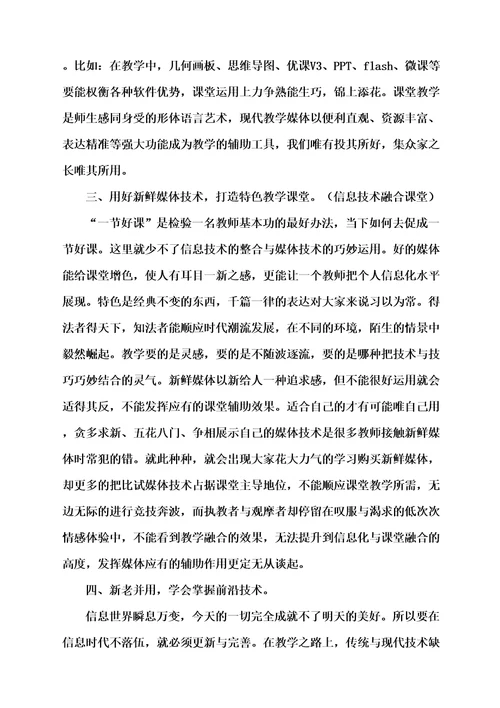 。比如：在教学中，几何画板、思维导图、优课V3、PPT、flash、微课等要能权衡各种软件优势，课堂运用上力争熟能生巧，锦上添花。课堂教学是师生感同身受的形体语言艺术，现代教学媒体以便利直观、资源丰富、表达精准等强大功能成为教学的辅助工具，我们唯有投其所好，集众家之长唯其所用。

三、用好新鲜媒体技术，打造特色教学课堂。（信息技术融合课堂）

“一节好课”是检验一名教师基本功的最好办法，当下如何去促成一节好课。这里就少不了信息技术的整合与媒体技术的巧妙运用。好的媒体能给课堂增色，使人有耳目一新之感，更能让一个教师把个人信息化水平展现。特色是经典不变的东西，千篇一律的表达对大家来说习以为常。得法者得天下，知法者能顺应时代潮流发展，在不同的环境，陌生的情景中毅然崛起。教学要的是灵感，要的是不随波逐流，要的是哪种把技术与技巧巧妙结合的灵气。新鲜媒体以新给人一种追求感，但不能很好运用就会适得其反，不能发挥应有的课堂辅助效果。适合自己的才有可能唯自己用，贪多求新、五花八门、争相展示自己的媒体技术是很多教师接触新鲜媒体时常犯的错。就此种种，就会出现大家花大力气的学习购买新鲜媒体，却更多的把比试媒体技术占据课堂主导地位，不能顺应课堂教学所需，无边无际的进行竞技奔波，而执教者与观摩者却停留在叹服与渴求的低次次情感体验中，不能看到教学融合的效果，无法提升到信息化与课堂融合的高度，发挥媒体应有的辅助作用更定无从谈起。

四、新老并用，学会掌握前沿技术。

信息世界瞬息万变，今天的一切完全成就不了明天的美好。所以要在信息时代不落伍，就必须更新与完善。在教学之路上，传统与现代技术缺